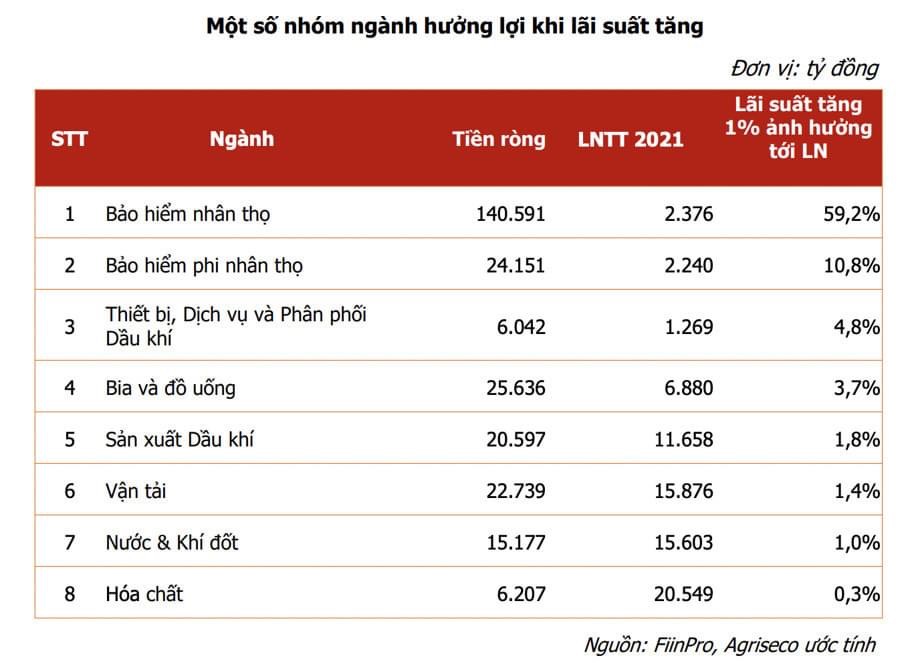 Một số nhóm ngành hưởng lợi khi lãi suất tăng

Đơn vị: tỷ đồng

| STT | Ngành | Tiền ròng | LNTT 2021 | Lãi suất tăng 1% ảnh hưởng tới LN |
|---|---|---|---|---|
| 1 | Bảo hiểm nhân thọ | 140.591 | 2.376 | 59,2% |
| 2 | Bảo hiểm phi nhân thọ | 24.151 | 2.240 | 10,8% |
| 3 | Thiết bị, Dịch vụ và Phân phối Dầu khí | 6.042 | 1.269 | 4,8% |
| 4 | Bia và đồ uống | 25.636 | 6.880 | 3,7% |
| 5 | Sản xuất Dầu khí | 20.597 | 11.658 | 1,8% |
| 6 | Vận tải | 22.739 | 15.876 | 1,4% |
| 7 | Nước & Khí đốt | 15.177 | 15.603 | 1,0% |
| 8 | Hóa chất | 6.207 | 20.549 | 0,3% |

Nguồn: FiinPro, Agriseco ước tính